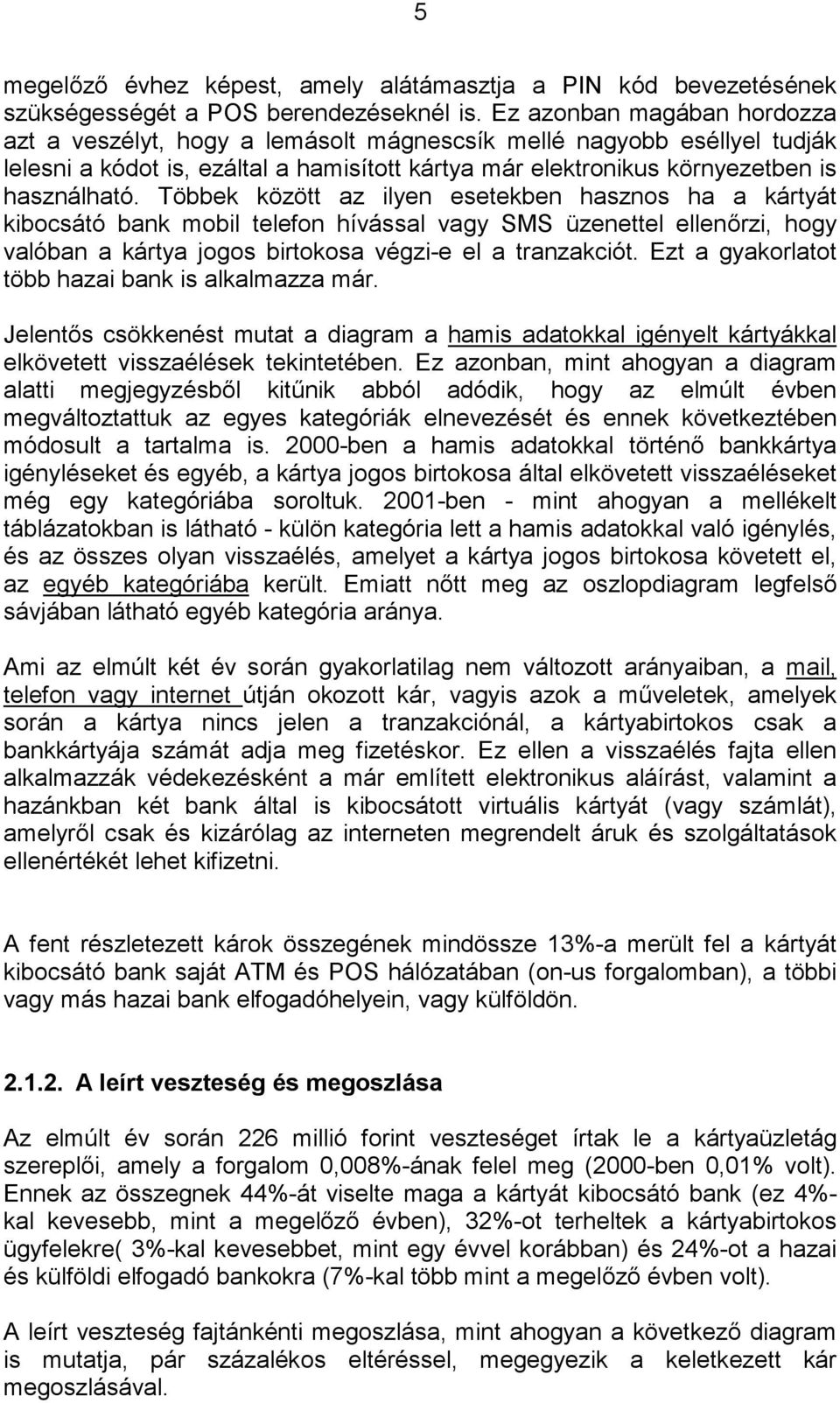 5

megelőző évhez képest, amely alátámasztja a PIN kód bevezetésének szükségességét a POS berendezéseknél is. Ez azonban magában hordozza azt a veszélyt, hogy a lemásolt mágnescsík mellé nagyobb eséllyel tudják lelesni a kódot is, ezáltal a hamisított kártya már elektronikus környezetben is használható. Többek között az ilyen esetekben hasznos ha a kártyát kibocsátó bank mobil telefon hívással vagy SMS üzenettel ellenőrzi, hogy valóban a kártya jogos birtokosa végzi-e el a tranzakciót. Ezt a gyakorlatot több hazai bank is alkalmazza már.

Jelentős csökkenést mutat a diagram a hamis adatokkal igényelt kártyákkal elkövetett visszaélések tekintetében. Ez azonban, mint ahogyan a diagram alatti megjegyzésből kitűnik abból adódik, hogy az elmúlt évben megváltoztattuk az egyes kategóriák elnevezését és ennek következtében módosult a tartalma is. 2000-ben a hamis adatokkal történő bankkártya igényléseket és egyéb, a kártya jogos birtokosa által elkövetett visszaéléseket még egy kategóriába soroltuk. 2001-ben - mint ahogyan a mellékelt táblázatokban is látható - külön kategória lett a hamis adatokkal való igénylés, és az összes olyan visszaélés, amelyet a kártya jogos birtokosa követett el, az egyéb kategóriába került. Emiatt nőtt meg az oszlopdiagram legfelső sávjában látható egyéb kategória aránya.

Ami az elmúlt két év során gyakorlatilag nem változott arányaiban, a mail, telefon vagy internet útján okozott kár, vagyis azok a műveletek, amelyek során a kártya nincs jelen a tranzakciónál, a kártyabirtokos csak a bankkártyája számát adja meg fizetéskor. Ez ellen a visszaélés fajta ellen alkalmazzák védekezésként a már említett elektronikus aláírást, valamint a hazánkban két bank által is kibocsátott virtuális kártyát (vagy számlát), amelyről csak és kizárólag az interneten megrendelt áruk és szolgáltatások ellenértékét lehet kifizetni.

A fent részletezett károk összegének mindössze 13%-a merült fel a kártyát kibocsátó bank saját ATM és POS hálózatában (on-us forgalomban), a többi vagy más hazai bank elfogadóhelyein, vagy külföldön.

2.1.2. A leírt veszteség és megoszlása

Az elmúlt év során 226 millió forint veszteséget írtak le a kártyaüzletág szereplői, amely a forgalom 0,008%-ának felel meg (2000-ben 0,01% volt). Ennek az összegnek 44%-át viselte maga a kártyát kibocsátó bank (ez 4%-kal kevesebb, mint a megelőző évben), 32%-ot terheltek a kártyabirtokos ügyfelekre( 3%-kal kevesebbet, mint egy évvel korábban) és 24%-ot a hazai és külföldi elfogadó bankokra (7%-kal több mint a megelőző évben volt).

A leírt veszteség fajtánkénti megoszlása, mint ahogyan a következő diagram is mutatja, pár százalékos eltéréssel, megegyezik a keletkezett kár megoszlásával.